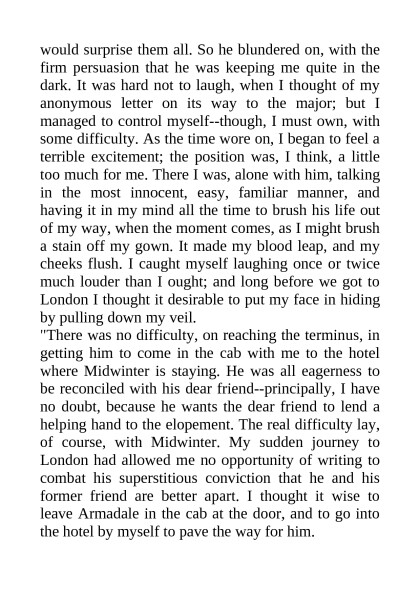 would surprise them all. So he blundered on, with the firm persuasion that he was keeping me quite in the dark. It was hard not to laugh, when I thought of my anonymous letter on its way to the major; but I managed to control myself--though, I must own, with some difficulty. As the time wore on, I began to feel a terrible excitement; the position was, I think, a little too much for me. There I was, alone with him, talking in the most innocent, easy, familiar manner, and having it in my mind all the time to brush his life out of my way, when the moment comes, as I might brush a stain off my gown. It made my blood leap, and my cheeks flush. I caught myself laughing once or twice much louder than I ought; and long before we got to London I thought it desirable to put my face in hiding by pulling down my veil.
"There was no difficulty, on reaching the terminus, in getting him to come in the cab with me to the hotel where Midwinter is staying. He was all eagerness to be reconciled with his dear friend--principally, I have no doubt, because he wants the dear friend to lend a helping hand to the elopement. The real difficulty lay, of course, with Midwinter. My sudden journey to London had allowed me no opportunity of writing to combat his superstitious conviction that he and his former friend are better apart. I thought it wise to leave Armadale in the cab at the door, and to go into the hotel by myself to pave the way for him.